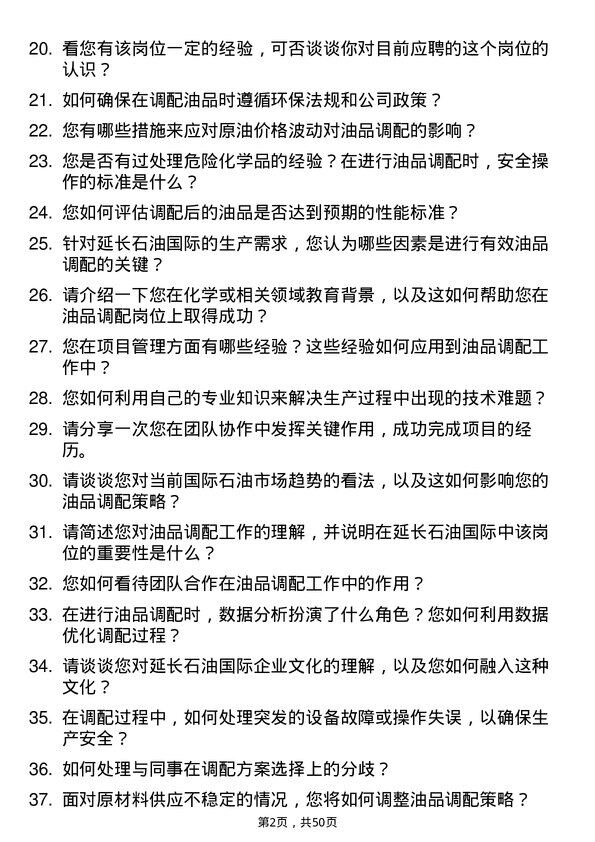 20. 看您有该岗位一定的经验，可否谈谈你对目前应聘的这个岗位的认识？

21. 如何确保在调配油品时遵循环保法规和公司政策？

22. 您有哪些措施来应对原油价格波动对油品调配的影响？

23. 您是否有过处理危险化学品的经验？在进行油品调配时，安全操作的标准是什么？

24. 您如何评估调配后的油品是否达到预期的性能标准？

25. 针对延长石油国际的生产需求，您认为哪些因素是进行有效油品调配的关键？

26. 请介绍一下您在化学或相关领域教育背景，以及这如何帮助您在油品调配岗位上取得成功？

27. 您在项目管理方面有哪些经验？这些经验如何应用到油品调配工作中？

28. 您如何利用自己的专业知识来解决生产过程中出现的技术难题？

29. 请分享一次您在团队协作中发挥关键作用，成功完成项目的经历。

30. 请谈谈您对当前国际石油市场趋势的看法，以及这如何影响您的油品调配策略？

31. 请简述您对油品调配工作的理解，并说明在延长石油国际中该岗位的重要性是什么？

32. 您如何看待团队合作在油品调配工作中的作用？

33. 在进行油品调配时，数据分析扮演了什么角色？您如何利用数据优化调配过程？

34. 请谈谈您对延长石油国际企业文化的理解，以及您如何融入这种文化？

35. 在调配过程中，如何处理突发的设备故障或操作失误，以确保生产安全？

36. 如何处理与同事在调配方案选择上的分歧？

37. 面对原材料供应不稳定的情况，您将如何调整油品调配策略？

第2页，共50页